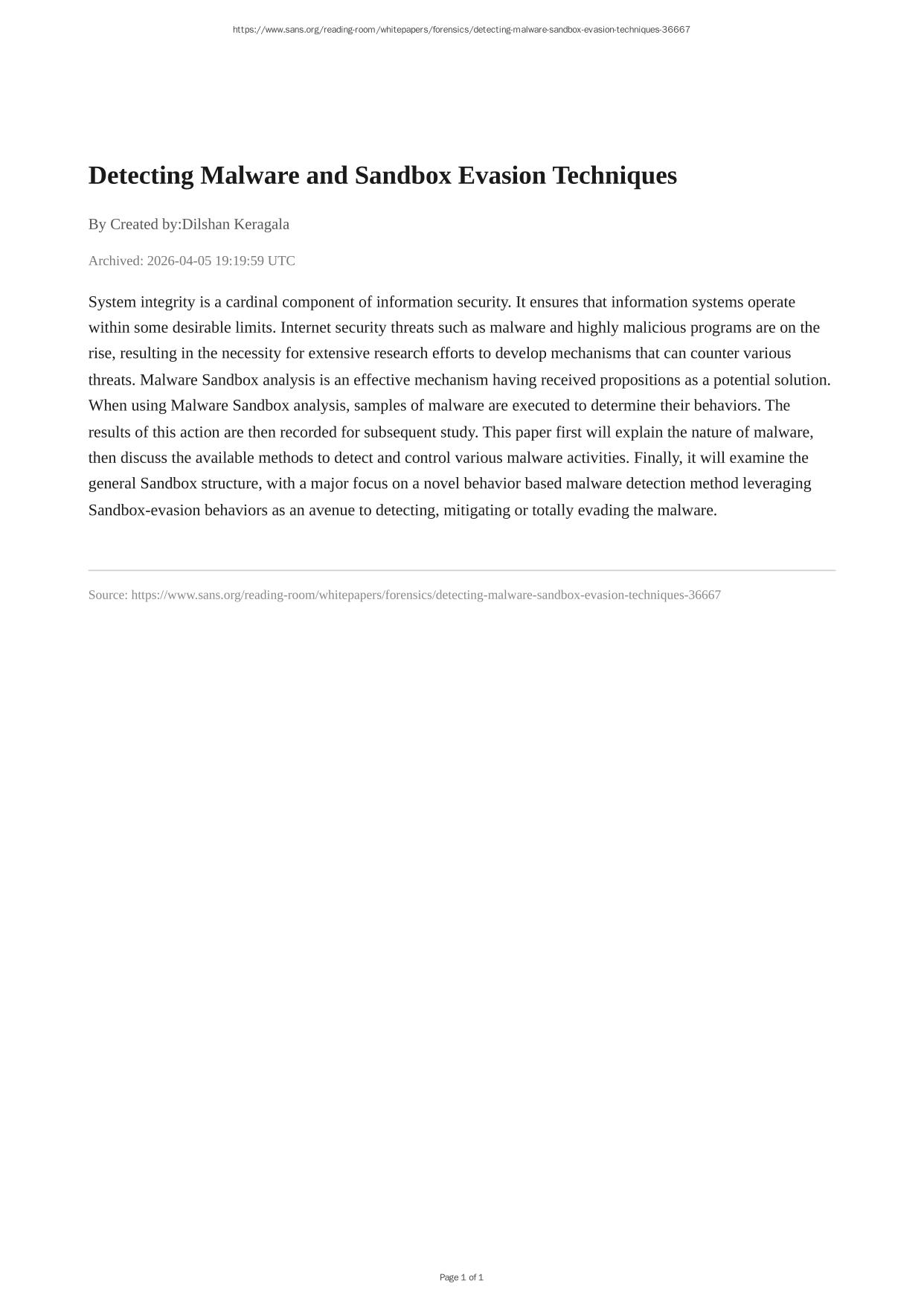 https://www.sans.org/reading-room/whitepapers/forensics/detecting-malware-sandbox-evasion-techniques-36667

Detecting Malware and Sandbox Evasion Techniques

By Created by:Dilshan Keragala

Archived: 2026-04-05 19:19:59 UTC

System integrity is a cardinal component of information security. It ensures that information systems operate within some desirable limits. Internet security threats such as malware and highly malicious programs are on the rise, resulting in the necessity for extensive research efforts to develop mechanisms that can counter various threats. Malware Sandbox analysis is an effective mechanism having received propositions as a potential solution. When using Malware Sandbox analysis, samples of malware are executed to determine their behaviors. The results of this action are then recorded for subsequent study. This paper first will explain the nature of malware, then discuss the available methods to detect and control various malware activities. Finally, it will examine the general Sandbox structure, with a major focus on a novel behavior based malware detection method leveraging Sandbox-evasion behaviors as an avenue to detecting, mitigating or totally evading the malware.

Source: https://www.sans.org/reading-room/whitepapers/forensics/detecting-malware-sandbox-evasion-techniques-36667

Page 1 of 1